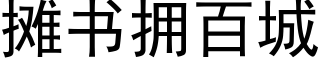 摊书拥百城